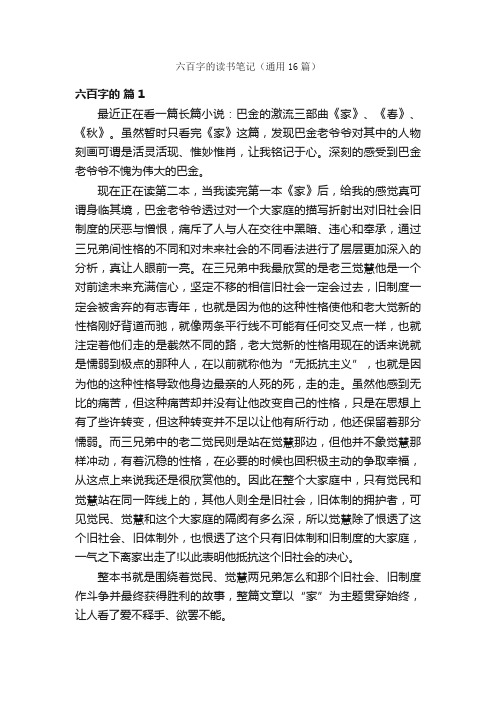 六百字的读书笔记（通用 16 篇）

六百字的 篇 1

最近正在看一篇长篇小说：巴金的激流三部曲《家》、《春》、《秋》。虽然暂时只看完《家》这篇，发现巴金老爷爷对其中的人物刻画可谓是活灵活现、惟妙惟肖，让我铭记于心。深刻的感受到巴金老爷爷不愧为伟大的巴金。

现在正在读第二本，当我读完第一本《家》后，给我的感觉真可谓身临其境，巴金老爷爷透过对一个大家庭的描写折射出对旧社会旧制度的厌恶与憎恨，痛斥了人与人在交往中黑暗、违心和奉承，通过三兄弟间性格的不同和对未来社会的不同看法进行了层层更加深入的分析，真让人眼前一亮。在三兄弟中我最欣赏的是老三觉慧他是一个对前途未来充满信心，坚定不移的相信旧社会一定会过去，旧制度一定会被舍弃的有志青年，也就是因为他的这种性格使他和老大觉新的性格刚好背道而驰，就像两条平行线不可能有任何交叉点一样，也就注定着他们走的是截然不同的路，老大觉新的性格用现在的话来说就是懦弱到极点的那种人，在以前就称他为“无抵抗主义”，也就是因为他的这种性格导致他身边最亲的人死的死，走的走。虽然他感到无比的痛苦，但这种痛苦却并没有让他改变自己的性格，只是在思想上有了些许转变，但这种转变并不足以让他有所行动，他还保留着那分懦弱。而三兄弟中的老二觉民则是站在觉慧那边，但他并不象觉慧那样冲动，有着沉稳的性格，在必要的时候也回积极主动的争取幸福，从这点上来说我还是很欣赏他的。因此在整个大家庭中，只有觉民和觉慧站在同一阵线上的，其他人则全是旧社会，旧体制的拥护者，可见觉民、觉慧和这个大家庭的隔阂有多么深，所以觉慧除了恨透了这个旧社会、旧体制外，也恨透了这个只有旧体制和旧制度的大家庭，一气之下离家出走了!以此表明他抵抗这个旧社会的决心。

整本书就是围绕着觉民、觉慧两兄弟怎么和那个旧社会、旧制度作斗争并最终获得胜利的故事，整篇文章以“家”为主题贯穿始终，让人看了爱不释手、欲罢不能。